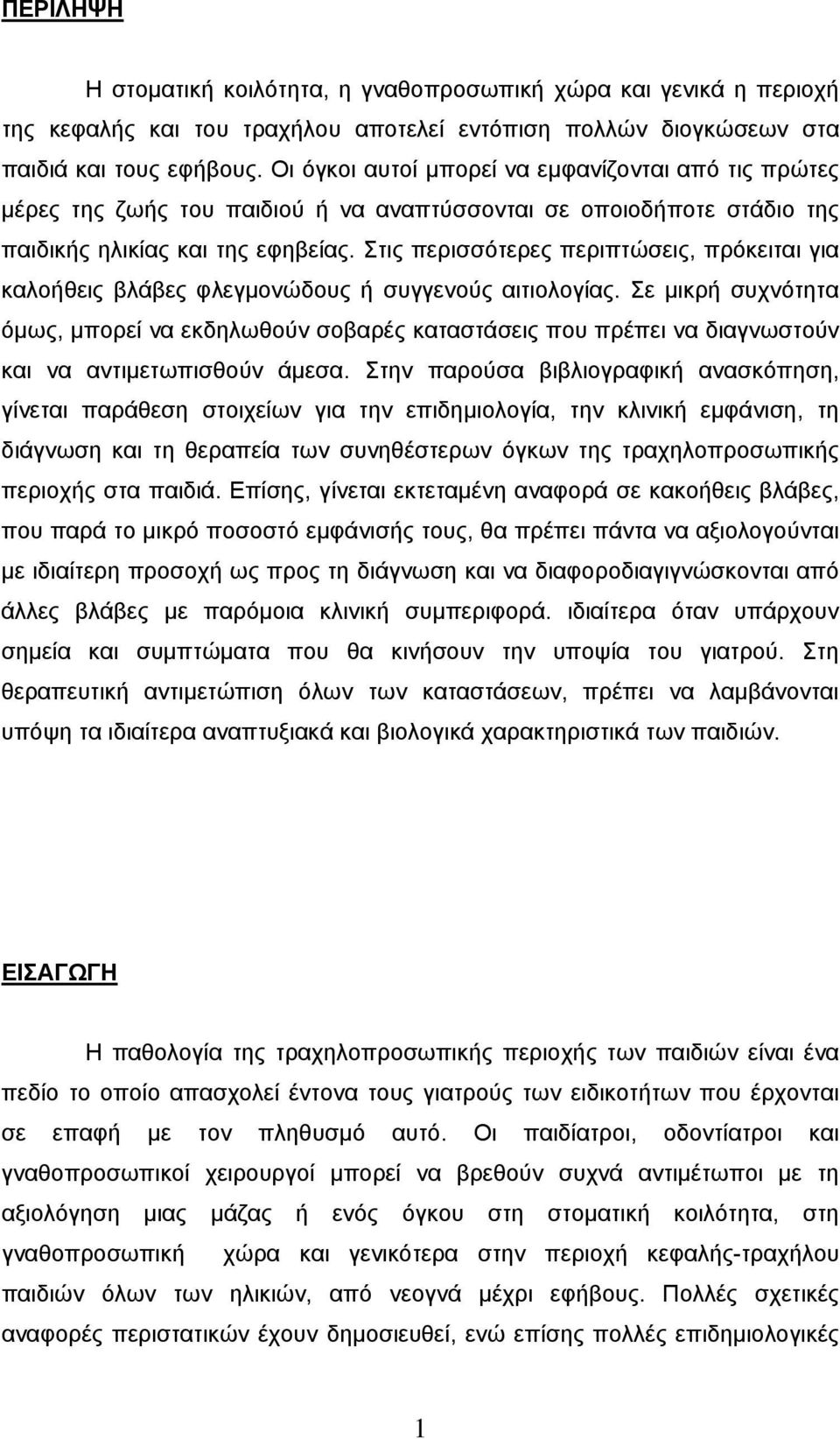 ΠΕΡΙΛΗΨΗ

Η στοματική κοιλότητα, η γναθοπροσωπική χώρα και γενικά η περιοχή της κεφαλής και του τραχήλου αποτελεί εντόπιση πολλών διογκώσεων στα παιδιά και τους εφήβους. Οι όγκοι αυτοί μπορεί να εμφανίζονται από τις πρώτες μέρες της ζωής του παιδιού ή να αναπτύσσονται σε οποιοδήποτε στάδιο της παιδικής ηλικίας και της εφηβείας. Στις περισσότερες περιπτώσεις, πρόκειται για καλοήθεις βλάβες φλεγμονώδους ή συγγενούς αιτιολογίας. Σε μικρή συχνότητα όμως, μπορεί να εκδηλωθούν σοβαρές καταστάσεις που πρέπει να διαγνωστούν και να αντιμετωπισθούν άμεσα. Στην παρούσα βιβλιογραφική ανασκόπηση, γίνεται παράθεση στοιχείων για την επιδημιολογία, την κλινική εμφάνιση, τη διάγνωση και τη θεραπεία των συνηθέστερων όγκων της τραχηλοπροσωπικής περιοχής στα παιδιά. Επίσης, γίνεται εκτεταμένη αναφορά σε κακοήθεις βλάβες, που παρά το μικρό ποσοστό εμφάνισής τους, θα πρέπει πάντα να αξιολογούνται με ιδιαίτερη προσοχή ως προς τη διάγνωση και να διαφοροδιαγιγνώσκονται από άλλες βλάβες με παρόμοια κλινική συμπεριφορά. ιδιαίτερα όταν υπάρχουν σημεία και συμπτώματα που θα κινήσουν την υποψία του γιατρού. Στη θεραπευτική αντιμετώπιση όλων των καταστάσεων, πρέπει να λαμβάνονται υπόψη τα ιδιαίτερα αναπτυξιακά και βιολογικά χαρακτηριστικά των παιδιών.

ΕΙΣΑΓΩΓΗ

Η παθολογία της τραχηλοπροσωπικής περιοχής των παιδιών είναι ένα πεδίο το οποίο απασχολεί έντονα τους γιατρούς των ειδικοτήτων που έρχονται σε επαφή με τον πληθυσμό αυτό. Οι παιδίατροι, οδοντίατροι και γναθοπροσωπικοί χειρουργοί μπορεί να βρεθούν συχνά αντιμέτωποι με τη αξιολόγηση μιας μάζας ή ενός όγκου στη στοματική κοιλότητα, στη γναθοπροσωπική χώρα και γενικότερα στην περιοχή κεφαλής-τραχήλου παιδιών όλων των ηλικιών, από νεογνά μέχρι εφήβους. Πολλές σχετικές αναφορές περιστατικών έχουν δημοσιευθεί, ενώ επίσης πολλές επιδημιολογικές

1